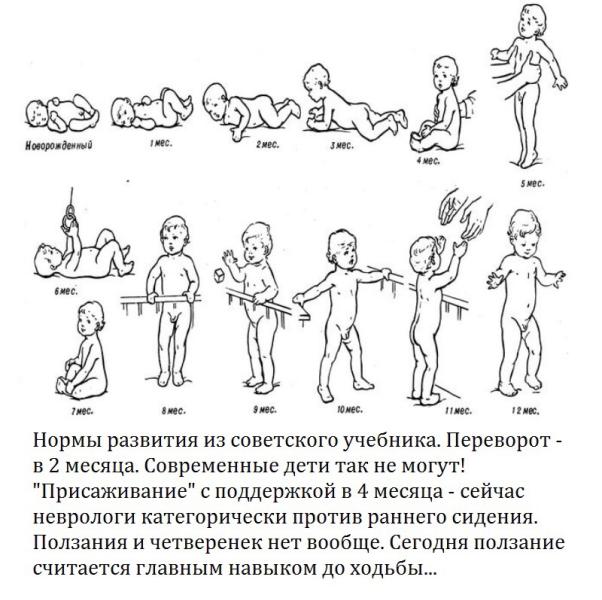 Новорожденный
1 мес.
2 мес.
3 мес.
4 мес.
5 мес.
6 мес.
7 мес.
8 мес.
9 мес.
10 мес.
11 мес.
12 мес.

Нормы развития из советского учебника. Переворот - в 2 месяца. Современные дети так не могут! "Присаживание" с поддержкой в 4 месяца - сейчас неврологи категорически против раннего сидения. Ползания и четверенек нет вообще. Сегодня ползание считается главным навыком до ходьбы...